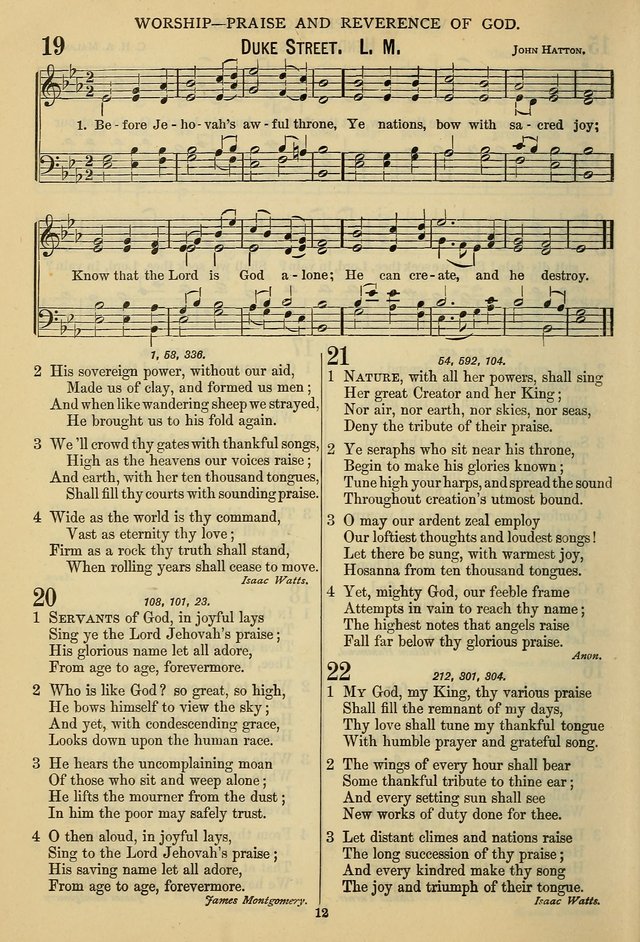 WORSHIP—PRAISE AND REVERENCE OF GOD.

19 DUKE STREET. L. M. JOHN HATTON.

1. Be - fore Je - ho - vah's aw - ful throne, Ye nations, bow with sa - cred joy;

Know that the Lord is God a - lone; He can cre - ate, and he destroy.

1, 58, 336.

2 His sovereign power, without our aid,
Made us of clay, and formed us men;
And when like wandering sheep we strayed,
He brought us to his fold again.

3 We 'll crowd thy gates with thankful songs,
High as the heavens our voices raise;
And earth, with her ten thousand tongues,
Shall fill thy courts with sounding praise.

4 Wide as the world is thy command,
Vast as eternity thy love;
Firm as a rock thy truth shall stand,
When rolling years shall cease to move.
Isaac Watts.

20 108, 101, 23.

1 SERVANTS of God, in joyful lays
Sing ye the Lord Jehovah's praise;
His glorious name let all adore,
From age to age, forevermore.

2 Who is like God? so great, so high,
He bows himself to view the sky;
And yet, with condescending grace,
Looks down upon the human race.

3 He hears the uncomplaining moan
Of those who sit and weep alone;
He lifts the mourner from the dust;
In him the poor may safely trust.

4 O then aloud, in joyful lays,
Sing to the Lord Jehovah's praise;
His saving name let all adore,
From age to age, forevermore.
James Montgomery.

21 54, 592, 104.

1 NATURE, with all her powers, shall sing
Her great Creator and her King;
Nor air, nor earth, nor skies, nor seas,
Deny the tribute of their praise.

2 Ye seraphs who sit near his throne,
Begin to make his glories known;
Tune high your harps, and spread the sound
Throughout creation's utmost bound.

3 O may our ardent zeal employ
Our loftiest thoughts and loudest songs!
Let there be sung, with warmest joy,
Hosanna from ten thousand tongues.

4 Yet, mighty God, our feeble frame
Attempts in vain to reach thy name;
The highest notes that angels raise
Fall far below thy glorious praise.
Anon.

22 212, 301, 304.

1 MY God, my King, thy various praise
Shall fill the remnant of my days,
Thy love shall tune my thankful tongue
With humble prayer and grateful song.

2 The wings of every hour shall bear
Some thankful tribute to thine ear;
And every setting sun shall see
New works of duty done for thee.

3 Let distant climes and nations raise
The long succession of thy praise;
And every kindred make thy song
The joy and triumph of their tongue.
Isaac Watts.

12